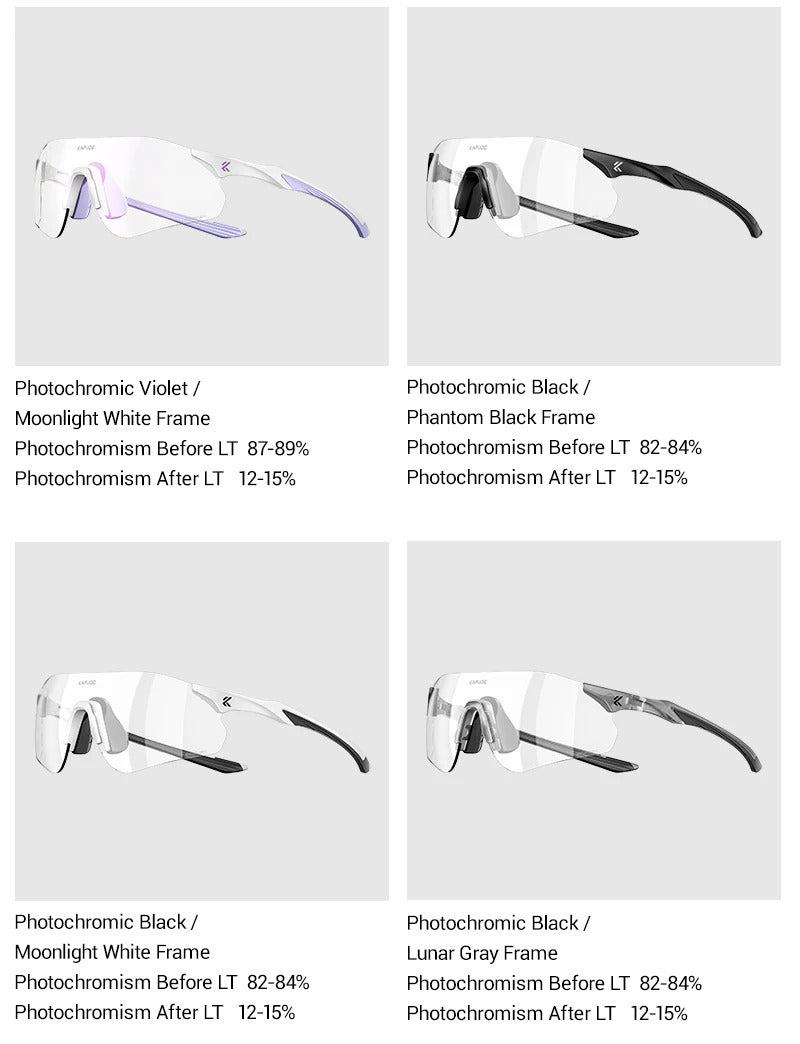 Photochromic Violet /
Moonlight White Frame
Photochromism Before LT 87-89%
Photochromism After LT 12-15%

Photochromic Black /
Phantom Black Frame
Photochromism Before LT 82-84%
Photochromism After LT 12-15%

Photochromic Black /
Moonlight White Frame
Photochromism Before LT 82-84%
Photochromism After LT 12-15%

Photochromic Black /
Lunar Gray Frame
Photochromism Before LT 82-84%
Photochromism After LT 12-15%